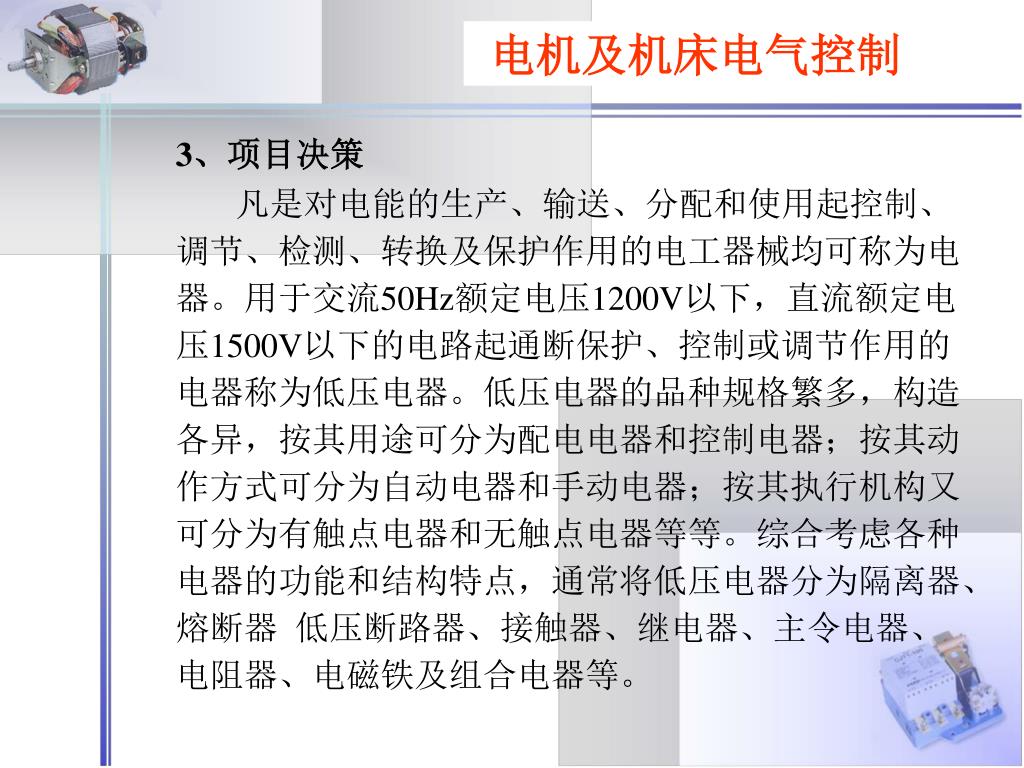 电机及机床电气控制

3、项目决策

凡是对电能的生产、输送、分配和使用起控制、调节、检测、转换及保护作用的电工器械均可称为电器。用于交流50Hz额定电压1200V以下，直流额定电压1500V以下的电路起通断保护、控制或调节作用的电器称为低压电器。低压电器的品种规格繁多，构造各异，按其用途可分为配电电器和控制电器；按其动作方式可分为自动电器和手动电器；按其执行机构又可分为有触点电器和无触点电器等等。综合考虑各种电器的功能和结构特点，通常将低压电器分为隔离器、熔断器 低压断路器、接触器、继电器、主令电器、电阻器、电磁铁及组合电器等。